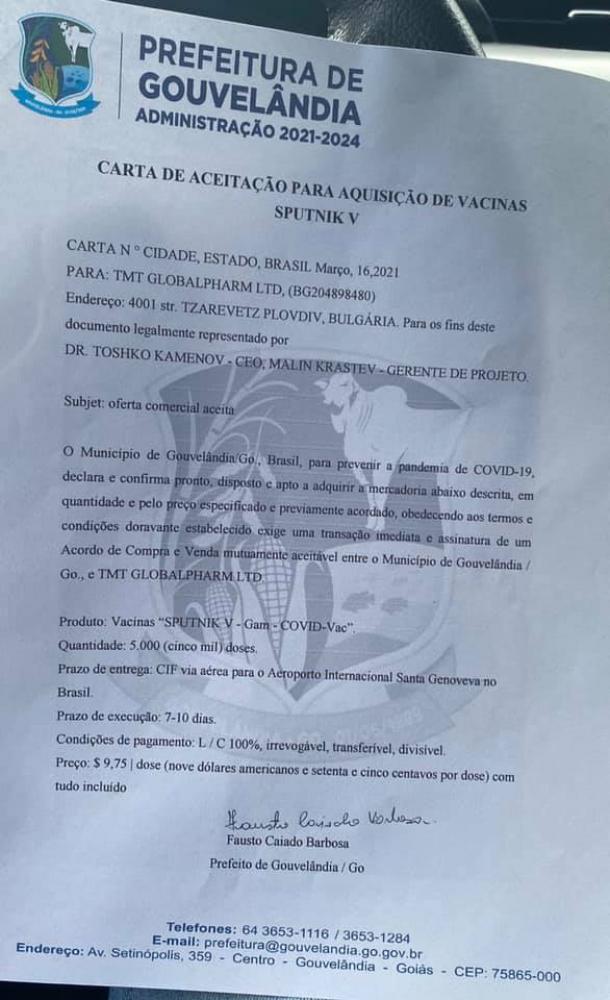 PREFEITURA DE GOUVELÂNDIA
ADMINISTRAÇÃO 2021-2024

CARTA DE ACEITAÇÃO PARA AQUISIÇÃO DE VACINAS SPUTNIK V

CARTA N º CIDADE, ESTADO, BRASIL Março, 16,2021
PARA: TMT GLOBALPHARM LTD, (BG204898480)
Endereço: 4001 str. TZAREVETZ PLOVDIV, BULGÁRIA. Para os fins deste documento legalmente representado por
DR. TOSHKO KAMENOV - CEO, MALIN KRASTEV - GERENTE DE PROJETO.

Subjet: oferta comercial aceita

O Município de Gouvelândia/Go., Brasil, para prevenir a pandemia de COVID-19, declara e confirma pronto, disposto e apto a adquirir a mercadoria abaixo descrita, em quantidade e pelo preço especificado e previamente acordado, obedecendo aos termos e condições doravante estabelecido exige uma transação imediata e assinatura de um Acordo de Compra e Venda mutuamente aceitável entre o Município de Gouvelândia / Go., e TMT GLOBALPHARM LTD.

Produto: Vacinas "SPUTNIK V - Gam - COVID-Vac".
Quantidade: 5.000 (cinco mil) doses.
Prazo de entrega: CIF via aérea para o Aeroporto Internacional Santa Genoveva no Brasil.
Prazo de execução: 7-10 dias.
Condições de pagamento: L / C 100%, irrevogável, transferível, divisível.
Preço: $ 9,75 | dose (nove dólares americanos e setenta e cinco centavos por dose) com tudo incluído

Fausto Caiado Barbosa
Fausto Caiado Barbosa
Prefeito de Gouvelândia / Go

Telefones: 64 3653-1116 / 3653-1284
E-mail: prefeitura@gouvelandia.go.gov.br
Endereço: Av. Setinópolis, 359 - Centro - Gouvelândia - Goiás - CEP: 75865-000